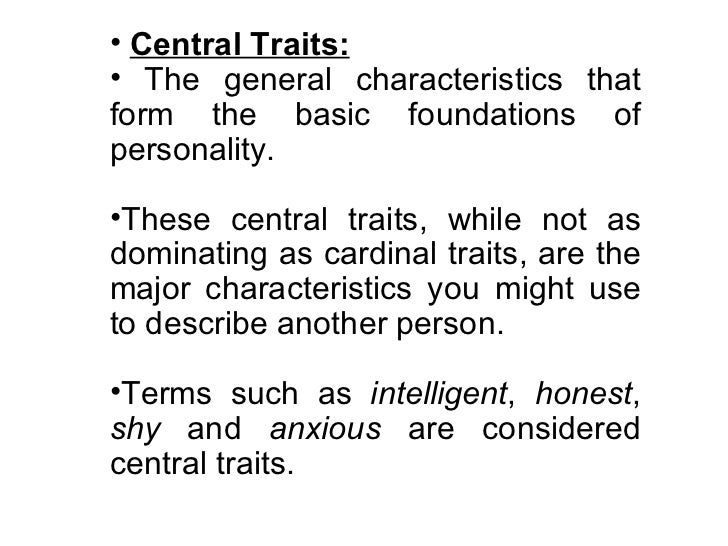 • Central Traits:

• The general characteristics that form the basic foundations of personality.

• These central traits, while not as dominating as cardinal traits, are the major characteristics you might use to describe another person.

• Terms such as intelligent, honest, shy and anxious are considered central traits.